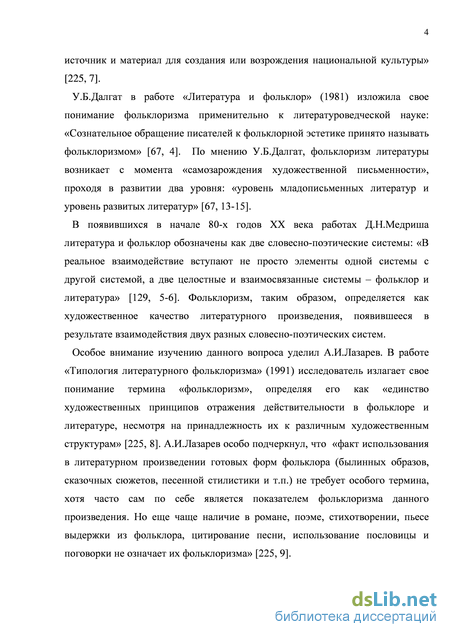 4

источник и материал для создания или возрождения национальной культуры» [225, 7].

У.Б.Далгат в работе «Литература и фольклор» (1981) изложила свое понимание фольклоризма применительно к литературоведческой науке: «Сознательное обращение писателей к фольклорной эстетике принято называть фольклоризмом» [67, 4]. По мнению У.Б.Далгат, фольклоризм литературы возникает с момента «самозарождения художественной письменности», проходя в развитии два уровня: «уровень младописьменных литератур и уровень развитых литератур» [67, 13-15].

В появившихся в начале 80-х годов XX века работах Д.Н.Медриша литература и фольклор обозначены как две словесно-поэтические системы: «В реальное взаимодействие вступают не просто элементы одной системы с другой системой, а две целостные и взаимосвязанные системы – фольклор и литература» [129, 5-6]. Фольклоризм, таким образом, определяется как художественное качество литературного произведения, появившееся в результате взаимодействия двух разных словесно-поэтических систем.

Особое внимание изучению данного вопроса уделил А.И.Лазарев. В работе «Типология литературного фольклоризма» (1991) исследователь излагает свое понимание термина «фольклоризм», определяя его как «единство художественных принципов отражения действительности в фольклоре и литературе, несмотря на принадлежность их к различным художественным структурам» [225, 8]. А.И.Лазарев особо подчеркнул, что «факт использования в литературном произведении готовых форм фольклора (былинных образов, сказочных сюжетов, песенной стилистики и т.п.) не требует особого термина, хотя часто сам по себе является показателем фольклоризма данного произведения. Но еще чаще наличие в романе, поэме, стихотворении, пьесе выдержки из фольклора, цитирование песни, использование пословицы и поговорки не означает их фольклоризма» [225, 9].

dsLib.net
библиотека диссертаций